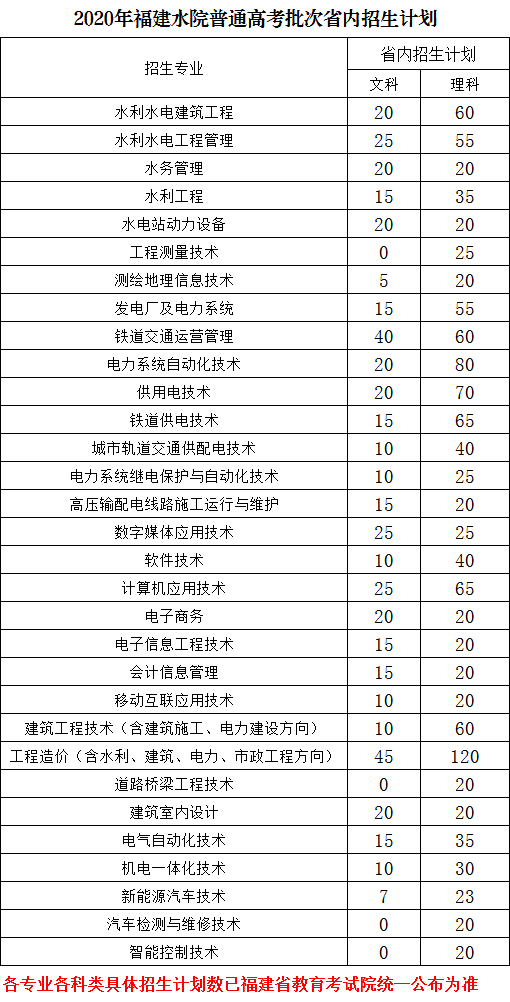 2020年福建水院普通高考批次省内招生计划

| 招生专业 | 省内招生计划 | |
|---|---|---|
| | 文科 | 理科 |
| 水利水电建筑工程 | 20 | 60 |
| 水利水电工程管理 | 25 | 55 |
| 水务管理 | 20 | 20 |
| 水利工程 | 15 | 35 |
| 水电站动力设备 | 20 | 20 |
| 工程测量技术 | 0 | 25 |
| 测绘地理信息技术 | 5 | 20 |
| 发电厂及电力系统 | 15 | 55 |
| 铁道交通运营管理 | 40 | 60 |
| 电力系统自动化技术 | 20 | 80 |
| 供用电技术 | 20 | 70 |
| 铁道供电技术 | 15 | 65 |
| 城市轨道交通供配电技术 | 10 | 40 |
| 电力系统继电保护与自动化技术 | 10 | 25 |
| 高压输配电线路施工运行与维护 | 15 | 20 |
| 数字媒体应用技术 | 25 | 25 |
| 软件技术 | 10 | 40 |
| 计算机应用技术 | 25 | 65 |
| 电子商务 | 20 | 20 |
| 电子信息工程技术 | 15 | 20 |
| 会计信息管理 | 15 | 20 |
| 移动互联应用技术 | 10 | 20 |
| 建筑工程技术（含建筑施工、电力建设方向） | 10 | 60 |
| 工程造价（含水利、建筑、电力、市政工程方向） | 45 | 120 |
| 道路桥梁工程技术 | 0 | 20 |
| 建筑室内设计 | 20 | 20 |
| 电气自动化技术 | 15 | 35 |
| 机电一体化技术 | 10 | 30 |
| 新能源汽车技术 | 7 | 23 |
| 汽车检测与维修技术 | 0 | 20 |
| 智能控制技术 | 0 | 20 |

各专业各科类具体招生计划数已福建省教育考试院统一公布为准